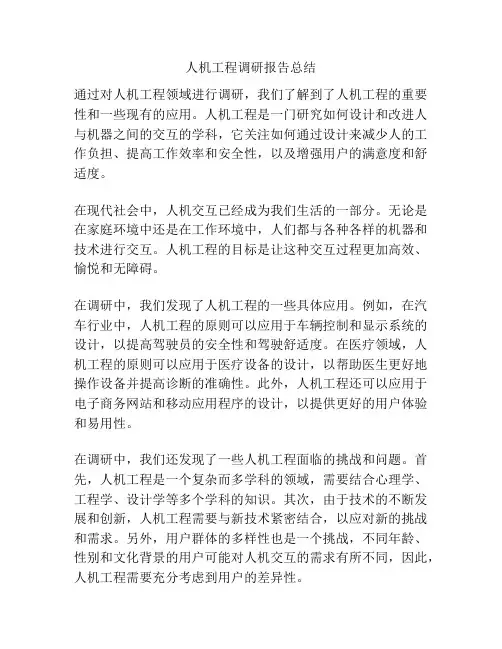 人机工程调研报告总结

通过对人机工程领域进行调研，我们了解到了人机工程的重要性和一些现有的应用。人机工程是一门研究如何设计和改进人与机器之间的交互的学科，它关注如何通过设计来减少人的工作负担、提高工作效率和安全性，以及增强用户的满意度和舒适度。

在现代社会中，人机交互已经成为我们生活的一部分。无论是在家庭环境中还是在工作环境中，人们都与各种各样的机器和技术进行交互。人机工程的目标是让这种交互过程更加高效、愉悦和无障碍。

在调研中，我们发现了人机工程的一些具体应用。例如，在汽车行业中，人机工程的原则可以应用于车辆控制和显示系统的设计，以提高驾驶员的安全性和驾驶舒适度。在医疗领域，人机工程的原则可以应用于医疗设备的设计，以帮助医生更好地操作设备并提高诊断的准确性。此外，人机工程还可以应用于电子商务网站和移动应用程序的设计，以提供更好的用户体验和易用性。

在调研中，我们还发现了一些人机工程面临的挑战和问题。首先，人机工程是一个复杂而多学科的领域，需要结合心理学、工程学、设计学等多个学科的知识。其次，由于技术的不断发展和创新，人机工程需要与新技术紧密结合，以应对新的挑战和需求。另外，用户群体的多样性也是一个挑战，不同年龄、性别和文化背景的用户可能对人机交互的需求有所不同，因此，人机工程需要充分考虑到用户的差异性。